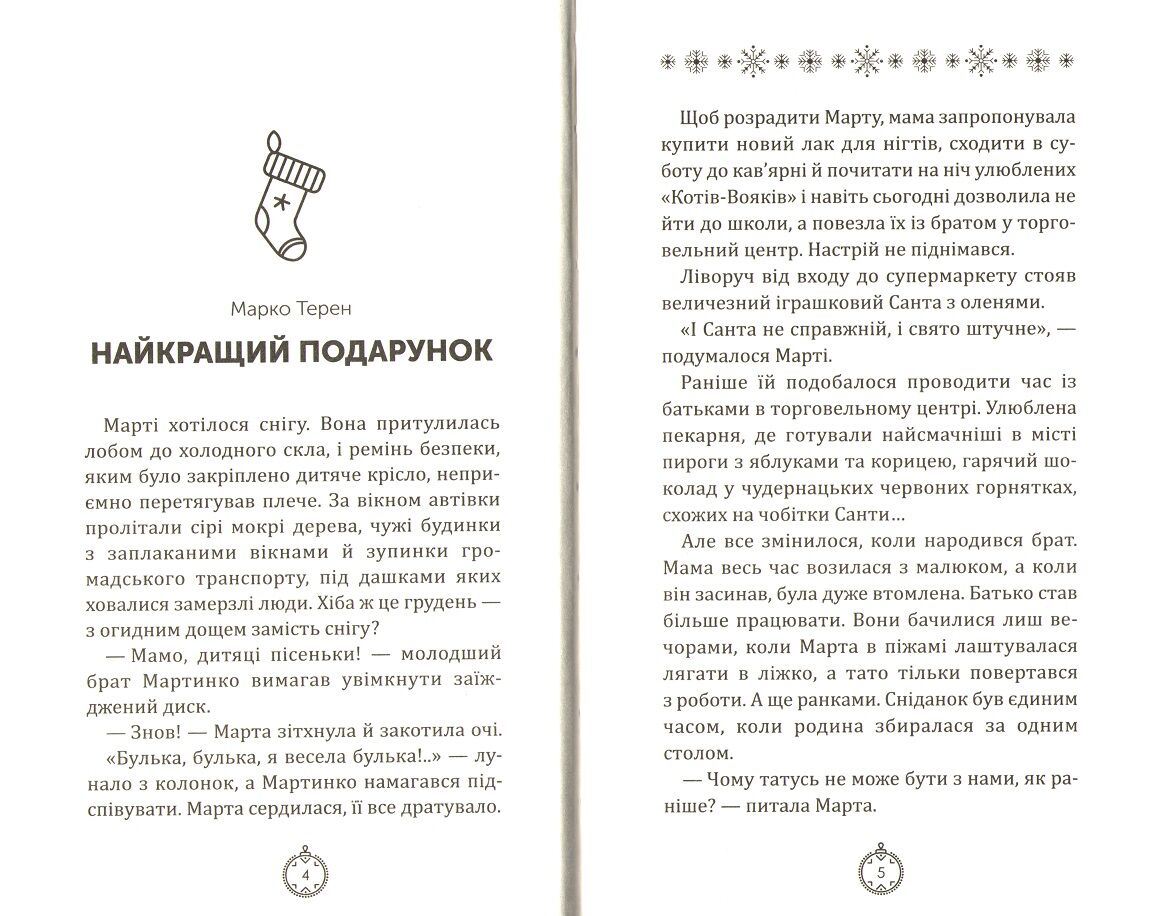 Марко Терен

НАЙКРАЩИЙ ПОДАРУНОК

Марті хотілося снігу. Вона притулилась лобом до холодного скла, і ремінь безпеки, яким було закріплено дитяче крісло, неприємно перетягував плече. За вікном автівки пролітали сірі мокрі дерева, чужі будинки з заплаканими вікнами й зупинки громадського транспорту, під дашками яких ховалися замерзлі люди. Хіба ж це грудень — з огидним дощем замість снігу?

— Мамо, дитяці пісеньки! — молодший брат Мартинко вимагав увімкнути заїжджений диск.

— Знов! — Марта зітхнула й закотила очі.

«Булька, булька, я весела булька!..» — лунало з колонок, а Мартинко намагався підспівувати. Марта сердилася, її все дратувало.

4

Щоб розрадити Марту, мама запропонувала купити новий лак для нігтів, сходити в суботу до кав'ярні й почитати на ніч улюблених «Котів-Вояків» і навіть сьогодні дозволила не йти до школи, а повезла їх із братом у торговельний центр. Настрій не піднімався.

Ліворуч від входу до супермаркету стояв величезний іграшковий Санта з оленями.

«І Санта не справжній, і свято штучне», — подумалося Марті.

Раніше їй подобалося проводити час із батьками в торговельному центрі. Улюблена пекарня, де готували найсмачніші в місті пироги з яблуками та корицею, гарячий шоколад у чудернацьких червоних горнятках, схожих на чобітки Санти…

Але все змінилося, коли народився брат. Мама весь час возилася з малюком, а коли він засинав, була дуже втомлена. Батько став більше працювати. Вони бачилися лиш вечорами, коли Марта в піжамі лаштувалася лягати в ліжко, а тато тільки повертався з роботи. А ще ранками. Сніданок був єдиним часом, коли родина збиралася за одним столом.

— Чому татусь не може бути з нами, як раніше? — питала Марта.

5